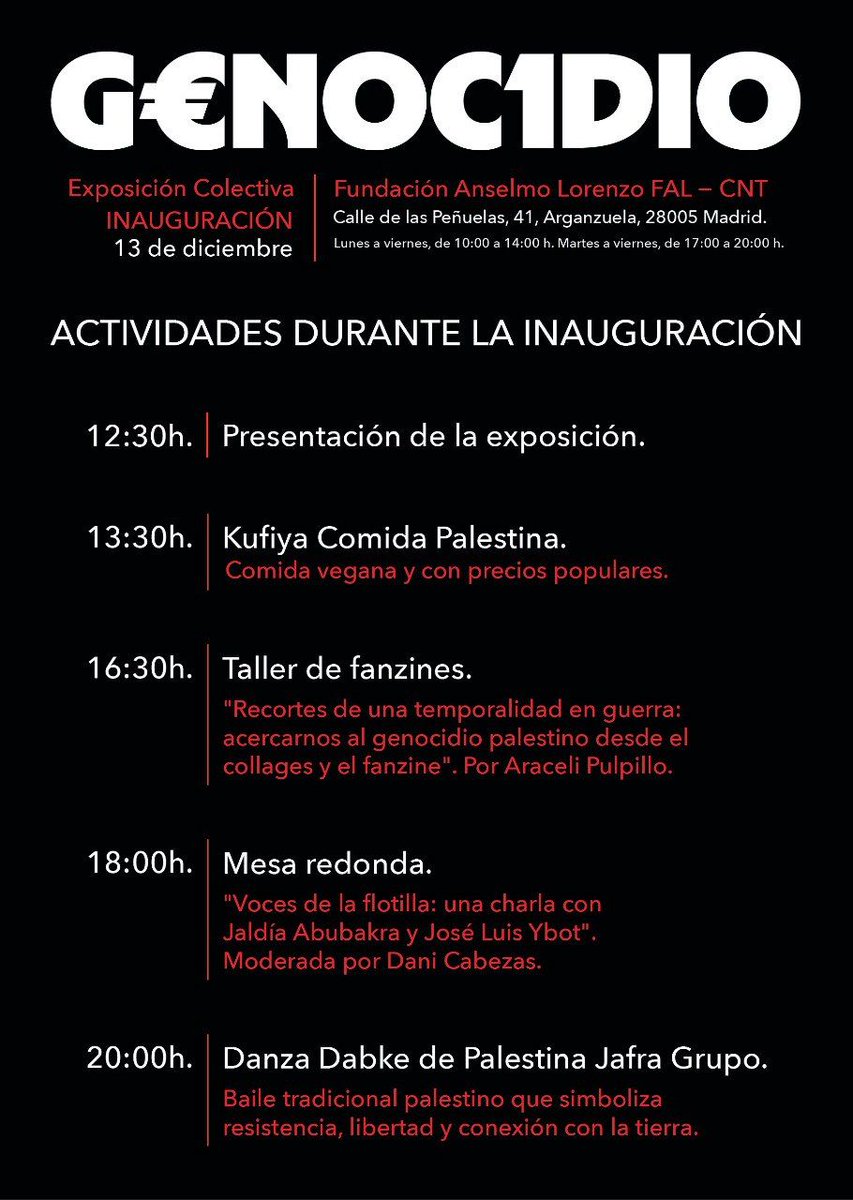 G€NOC1DIO

Exposición Colectiva
INAUGURACIÓN
13 de diciembre

Fundación Anselmo Lorenzo FAL – CNT
Calle de las Peñuelas, 41, Arganzuela, 28005 Madrid.
Lunes a viernes, de 10:00 a 14:00 h. Martes a viernes, de 17:00 a 20:00 h.

ACTIVIDADES DURANTE LA INAUGURACIÓN

12:30h. Presentación de la exposición.

13:30h. Kufiya Comida Palestina.
Comida vegana y con precios populares.

16:30h. Taller de fanzines.
"Recortes de una temporalidad en guerra: acercarnos al genocidio palestino desde el collages y el fanzine". Por Araceli Pulpillo.

18:00h. Mesa redonda.
"Voces de la flotilla: una charla con Jaldía Abubakra y José Luis Ybot". Moderada por Dani Cabezas.

20:00h. Danza Dabke de Palestina Jafra Grupo.
Baile tradicional palestino que simboliza resistencia, libertad y conexión con la tierra.